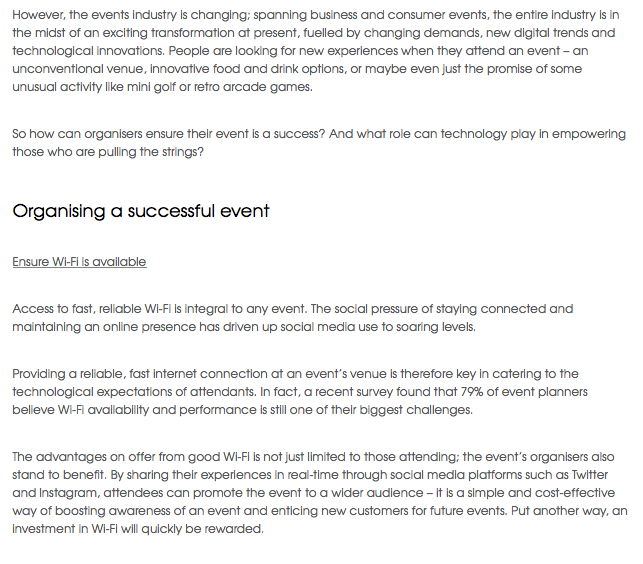 However, the events industry is changing; spanning business and consumer events, the entire industry is in the midst of an exciting transformation at present, fuelled by changing demands, new digital trends and technological innovations. People are looking for new experiences when they attend an event – an unconventional venue, innovative food and drink options, or maybe even just the promise of some unusual activity like mini golf or retro arcade games.

So how can organisers ensure their event is a success? And what role can technology play in empowering those who are pulling the strings?

Organising a successful event

Ensure Wi-Fi is available

Access to fast, reliable Wi-Fi is integral to any event. The social pressure of staying connected and maintaining an online presence has driven up social media use to soaring levels.

Providing a reliable, fast internet connection at an event's venue is therefore key in catering to the technological expectations of attendants. In fact, a recent survey found that 79% of event planners believe Wi-Fi availability and performance is still one of their biggest challenges.

The advantages on offer from good Wi-Fi is not just limited to those attending; the event's organisers also stand to benefit. By sharing their experiences in real-time through social media platforms such as Twitter and Instagram, attendees can promote the event to a wider audience – it is a simple and cost-effective way of boosting awareness of an event and enticing new customers for future events. Put another way, an investment in Wi-Fi will quickly be rewarded.